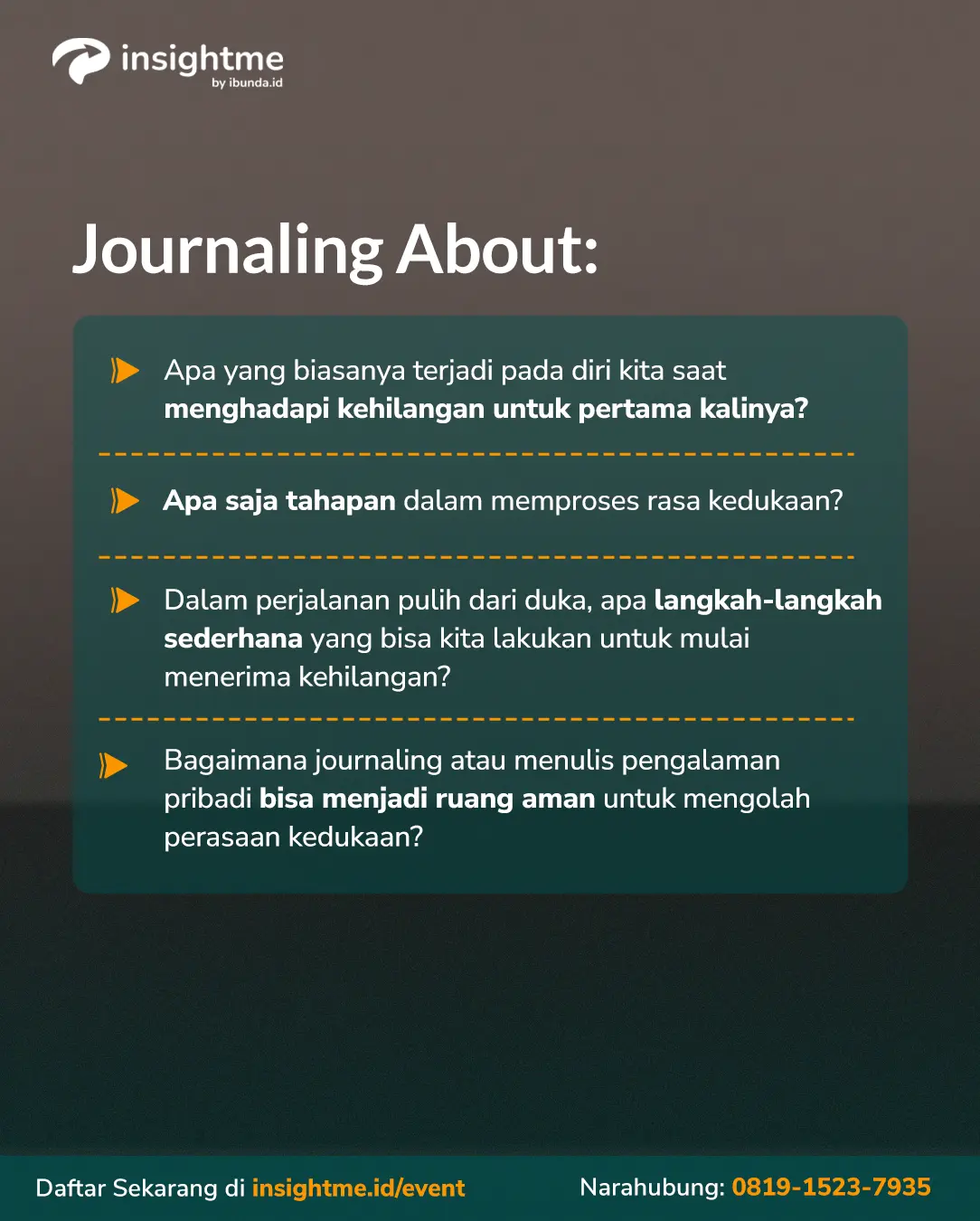 insightme
by ibunda.id

Journaling About:

Apa yang biasanya terjadi pada diri kita saat menghadapi kehilangan untuk pertama kalinya?

Apa saja tahapan dalam memproses rasa kedukaan?

Dalam perjalanan pulih dari duka, apa langkah-langkah sederhana yang bisa kita lakukan untuk mulai menerima kehilangan?

Bagaimana journaling atau menulis pengalaman pribadi bisa menjadi ruang aman untuk mengolah perasaan kedukaan?

Daftar Sekarang di insightme.id/event

Narahubung: 0819-1523-7935